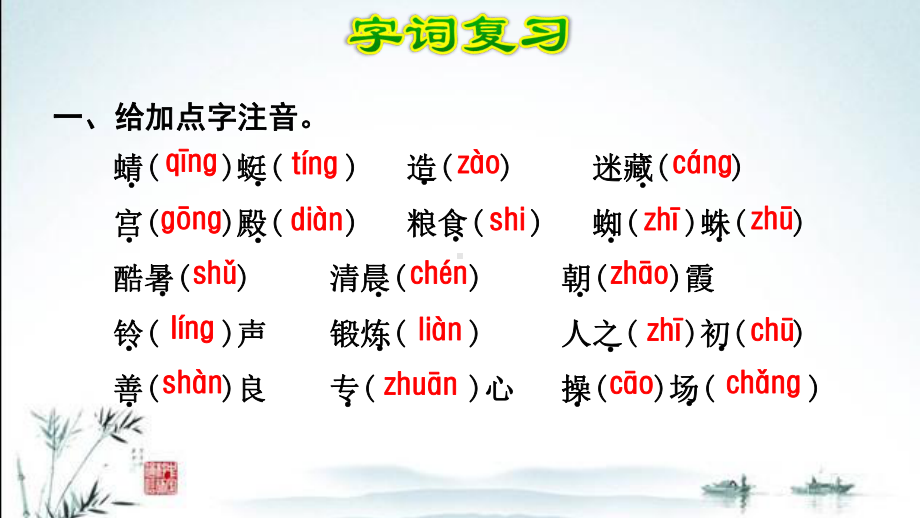 字词复习

一、给加点字注音。

蜻（qīng）蜓（tíng）　造（zào）　迷藏（cáng）

宫（gōng）殿（diàn）　粮食（shi）　蜘（zhī）蛛（zhū）

酷暑（shǔ）　清晨（chén）　朝（zhāo）霞

铃（líng）声　锻炼（liàn）　人之（zhī）初（chū）

善（shàn）良　专（zhuān）心　操（cāo）场（chǎng）